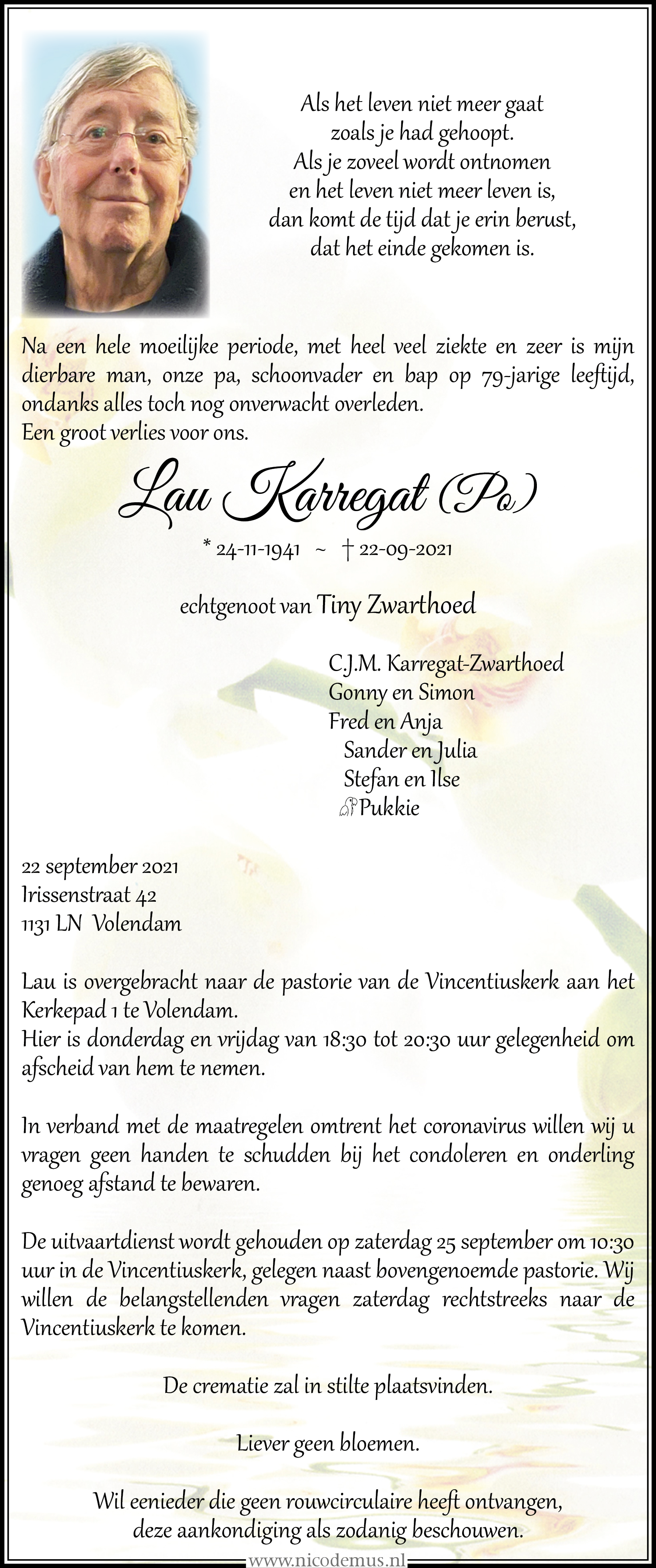 Als het leven niet meer gaat
zoals je had gehoopt.
Als je zoveel wordt ontnomen
en het leven niet meer leven is,
dan komt de tijd dat je erin berust,
dat het einde gekomen is.

Na een hele moeilijke periode, met heel veel ziekte en zeer is mijn dierbare man, onze pa, schoonvader en bap op 79-jarige leeftijd, ondanks alles toch nog onverwacht overleden.
Een groot verlies voor ons.

Lau Karregat (Po)

* 24-11-1941 ~ † 22-09-2021

echtgenoot van Tiny Zwarthoed

C.J.M. Karregat-Zwarthoed
Gonny en Simon
Fred en Anja
Sander en Julia
Stefan en Ilse
Pukkie

22 september 2021
Irissenstraat 42
1131 LN Volendam

Lau is overgebracht naar de pastorie van de Vincentiuskerk aan het Kerkepad 1 te Volendam.
Hier is donderdag en vrijdag van 18:30 tot 20:30 uur gelegenheid om afscheid van hem te nemen.

In verband met de maatregelen omtrent het coronavirus willen wij u vragen geen handen te schudden bij het condoleren en onderling genoeg afstand te bewaren.

De uitvaartdienst wordt gehouden op zaterdag 25 september om 10:30 uur in de Vincentiuskerk, gelegen naast bovengenoemde pastorie. Wij willen de belangstellenden vragen zaterdag rechtstreeks naar de Vincentiuskerk te komen.

De crematie zal in stilte plaatsvinden.

Liever geen bloemen.

Wil eenieder die geen rouwcirculaire heeft ontvangen, deze aankondiging als zodanig beschouwen.

www.nicodemus.nl